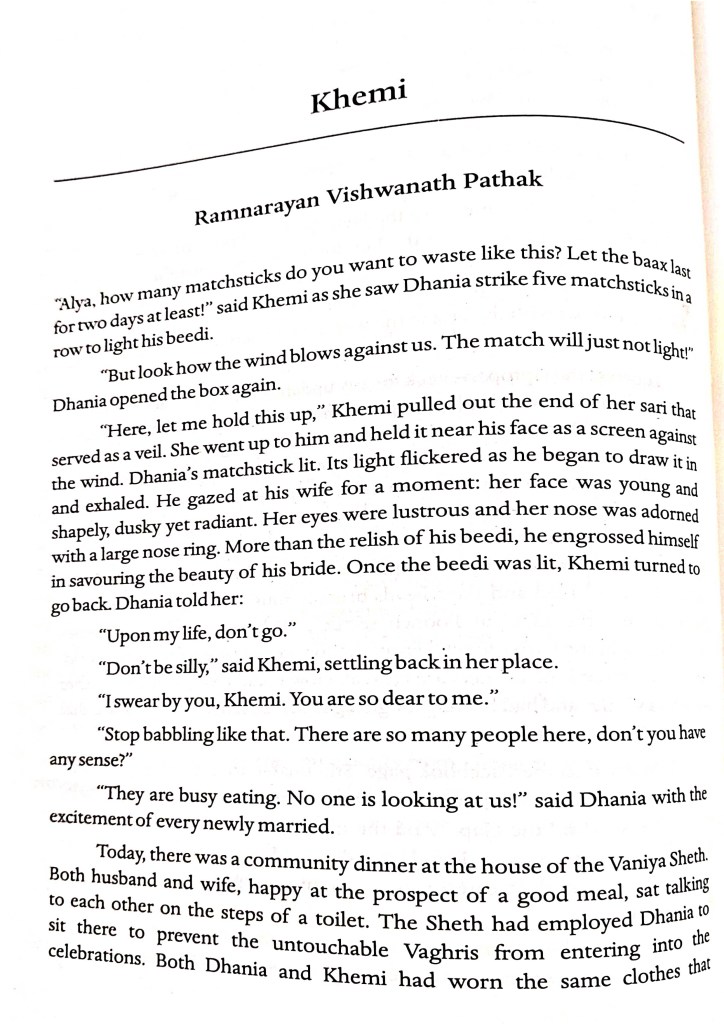 Khemi

Ramnarayan Vishwanath Pathak

"Alya, how many matchsticks do you want to waste like this? Let the baax last for two days at least!" said Khemi as she saw Dhania strike five matchsticks in a row to light his beedi.

"But look how the wind blows against us. The match will just not light!" Dhania opened the box again.

"Here, let me hold this up," Khemi pulled out the end of her sari that served as a veil. She went up to him and held it near his face as a screen against the wind. Dhania's matchstick lit. Its light flickered as he began to draw it in and exhaled. He gazed at his wife for a moment: her face was young and shapely, dusky yet radiant. Her eyes were lustrous and her nose was adorned with a large nose ring. More than the relish of his beedi, he engrossed himself in savouring the beauty of his bride. Once the beedi was lit, Khemi turned to go back. Dhania told her:

"Upon my life, don't go."

"Don't be silly," said Khemi, settling back in her place.

"I swear by you, Khemi. You are so dear to me."

"Stop babbling like that. There are so many people here, don't you have any sense?"

"They are busy eating. No one is looking at us!" said Dhania with the excitement of every newly married.

Today, there was a community dinner at the house of the Vaniya Sheth. Both husband and wife, happy at the prospect of a good meal, sat talking to each other on the steps of a toilet. The Sheth had employed Dhania to sit there to prevent the untouchable Vaghris from entering into the celebrations. Both Dhania and Khemi had worn the same clothes that